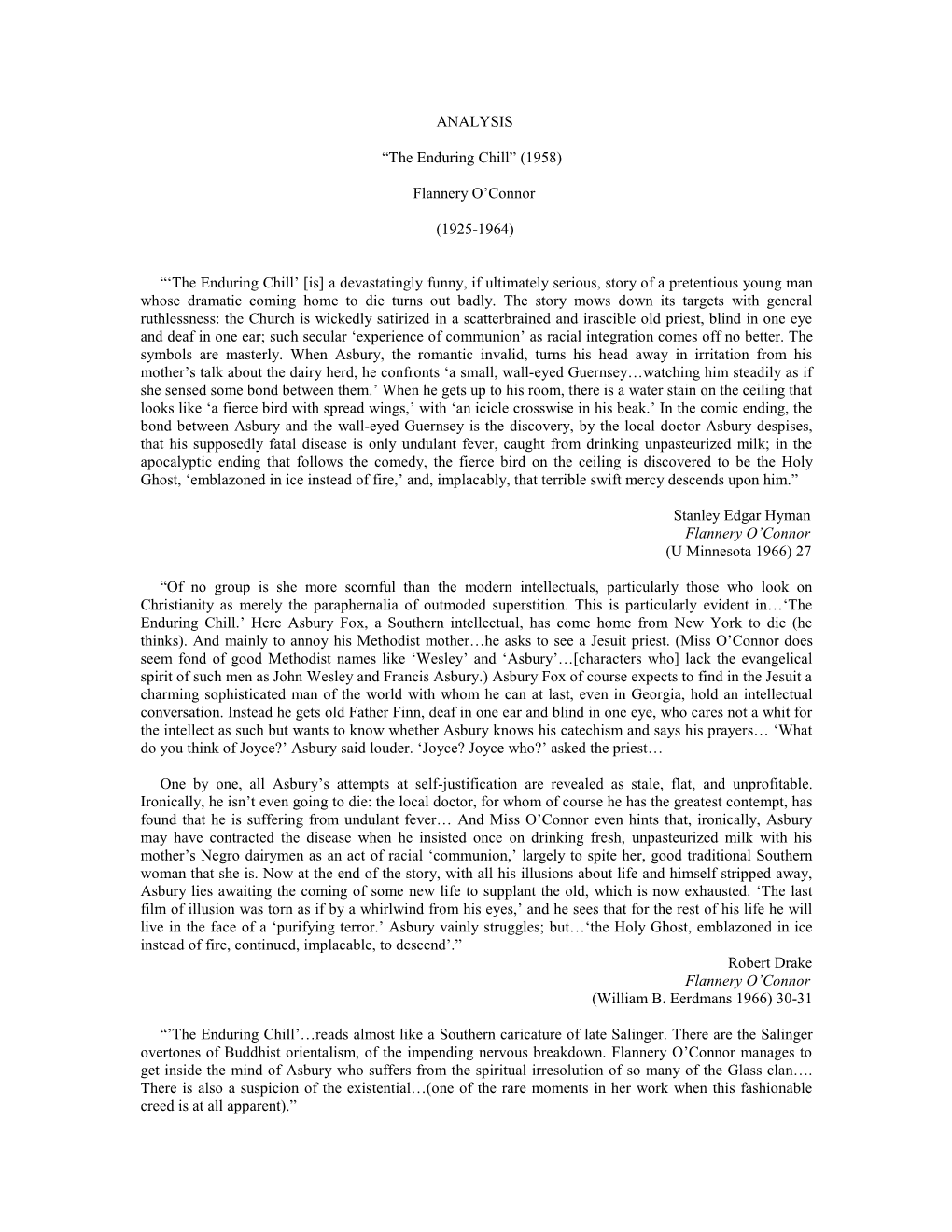 ANALYSIS

“The Enduring Chill” (1958)

Flannery O’Connor

(1925-1964)

“‘The Enduring Chill’ [is] a devastatingly funny, if ultimately serious, story of a pretentious young man whose dramatic coming home to die turns out badly. The story mows down its targets with general ruthlessness: the Church is wickedly satirized in a scatterbrained and irascible old priest, blind in one eye and deaf in one ear; such secular ‘experience of communion’ as racial integration comes off no better. The symbols are masterly. When Asbury, the romantic invalid, turns his head away in irritation from his mother’s talk about the dairy herd, he confronts ‘a small, wall-eyed Guernsey…watching him steadily as if she sensed some bond between them.’ When he gets up to his room, there is a water stain on the ceiling that looks like ‘a fierce bird with spread wings,’ with ‘an icicle crosswise in his beak.’ In the comic ending, the bond between Asbury and the wall-eyed Guernsey is the discovery, by the local doctor Asbury despises, that his supposedly fatal disease is only undulant fever, caught from drinking unpasteurized milk; in the apocalyptic ending that follows the comedy, the fierce bird on the ceiling is discovered to be the Holy Ghost, ‘emblazoned in ice instead of fire,’ and, implacably, that terrible swift mercy descends upon him.”

Stanley Edgar Hyman
Flannery O’Connor
(U Minnesota 1966) 27

“Of no group is she more scornful than the modern intellectuals, particularly those who look on Christianity as merely the paraphernalia of outmoded superstition. This is particularly evident in…‘The Enduring Chill.’ Here Asbury Fox, a Southern intellectual, has come home from New York to die (he thinks). And mainly to annoy his Methodist mother…he asks to see a Jesuit priest. (Miss O’Connor does seem fond of good Methodist names like ‘Wesley’ and ‘Asbury’…[characters who] lack the evangelical spirit of such men as John Wesley and Francis Asbury.) Asbury Fox of course expects to find in the Jesuit a charming sophisticated man of the world with whom he can at last, even in Georgia, hold an intellectual conversation. Instead he gets old Father Finn, deaf in one ear and blind in one eye, who cares not a whit for the intellect as such but wants to know whether Asbury knows his catechism and says his prayers… ‘What do you think of Joyce?’ Asbury said louder. ‘Joyce? Joyce who?’ asked the priest…

One by one, all Asbury’s attempts at self-justification are revealed as stale, flat, and unprofitable. Ironically, he isn’t even going to die: the local doctor, for whom of course he has the greatest contempt, has found that he is suffering from undulant fever… And Miss O’Connor even hints that, ironically, Asbury may have contracted the disease when he insisted once on drinking fresh, unpasteurized milk with his mother’s Negro dairymen as an act of racial ‘communion,’ largely to spite her, good traditional Southern woman that she is. Now at the end of the story, with all his illusions about life and himself stripped away, Asbury lies awaiting the coming of some new life to supplant the old, which is now exhausted. ‘The last film of illusion was torn as if by a whirlwind from his eyes,’ and he sees that for the rest of his life he will live in the face of a ‘purifying terror.’ Asbury vainly struggles; but…‘the Holy Ghost, emblazoned in ice instead of fire, continued, implacable, to descend’.”

Robert Drake
Flannery O’Connor
(William B. Eerdmans 1966) 30-31

“’The Enduring Chill’…reads almost like a Southern caricature of late Salinger. There are the Salinger overtones of Buddhist orientalism, of the impending nervous breakdown. Flannery O’Connor manages to get inside the mind of Asbury who suffers from the spiritual irresolution of so many of the Glass clan…. There is also a suspicion of the existential…(one of the rare moments in her work when this fashionable creed is at all apparent).”